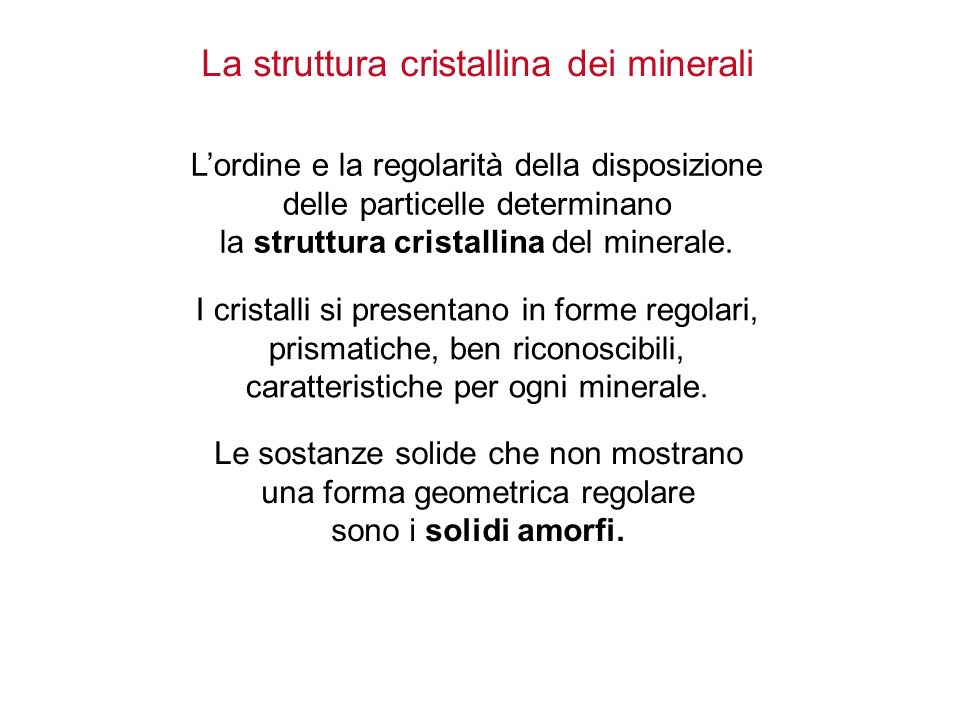 La struttura cristallina dei minerali

L’ordine e la regolarità della disposizione delle particelle determinano la struttura cristallina del minerale.

I cristalli si presentano in forme regolari, prismatiche, ben riconoscibili, caratteristiche per ogni minerale.

Le sostanze solide che non mostrano una forma geometrica regolare sono i solidi amorfi.